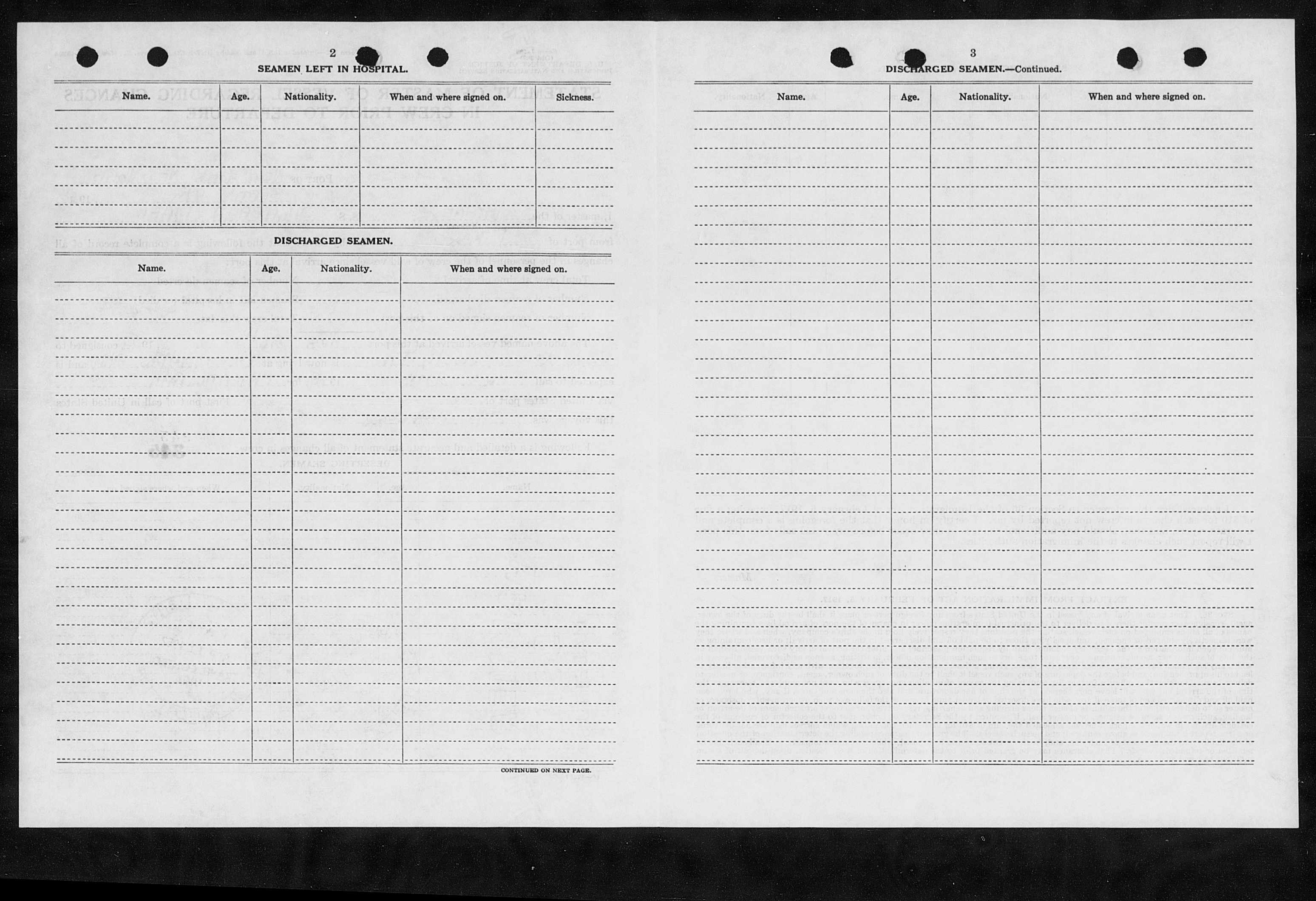 2

SEAMEN LEFT IN HOSPITAL.

| Name. | Age. | Nationality. | When and where signed on. | Sickness. |
|---|---|---|---|---|
| | | | | |

DISCHARGED SEAMEN.

| Name. | Age. | Nationality. | When and where signed on. |
|---|---|---|---|
| | | | |

CONTINUED ON NEXT PAGE.

3

DISCHARGED SEAMEN.—Continued.

| Name. | Age. | Nationality. | When and where signed on. |
|---|---|---|---|
| | | | |